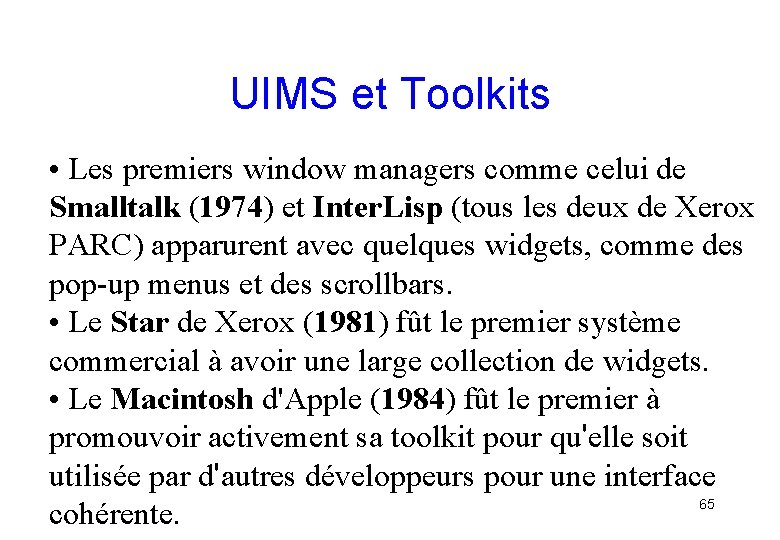 UIMS et Toolkits

• Les premiers window managers comme celui de Smalltalk (1974) et InterLisp (tous les deux de Xerox PARC) apparurent avec quelques widgets, comme des pop-up menus et des scrollbars.
• Le Star de Xerox (1981) fût le premier système commercial à avoir une large collection de widgets.
• Le Macintosh d'Apple (1984) fût le premier à promouvoir activement sa toolkit pour qu'elle soit utilisée par d'autres développeurs pour une interface cohérente.

65